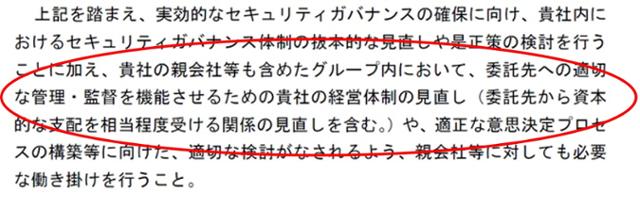 上記を踏まえ、実効的なセキュリティガバナンスの確保に向け、貴社内におけるセキュリティガバナンス体制の抜本的な見直しや是正策の検討を行うことに加え、貴社の親会社等も含めたグループ内において、委託先への適切な管理・監督を機能させるための貴社の経営体制の見直し（委託先から資本的な支配を相当程度受ける関係の見直しを含む。）や、適正な意思決定プロセスの構築等に向けた、適切な検討がなされるよう、親会社等に対しても必要な働き掛けを行うこと。